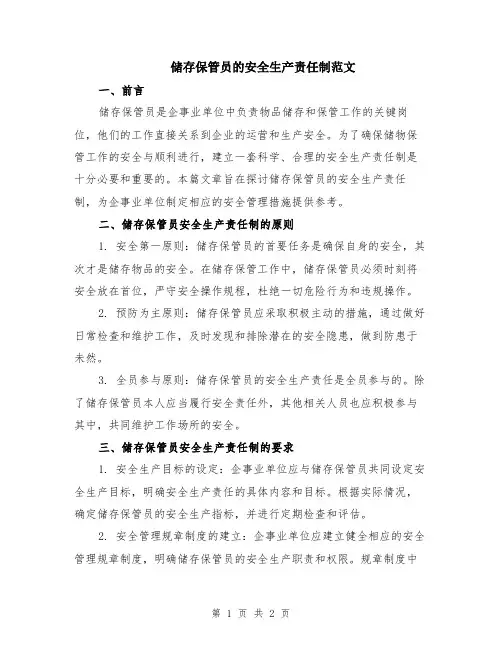 储存保管员的安全生产责任制范文

一、前言

储存保管员是企事业单位中负责物品储存和保管工作的关键岗位，他们的工作直接关系到企业的运营和生产安全。为了确保储物保管工作的安全与顺利进行，建立一套科学、合理的安全生产责任制是十分必要和重要的。本篇文章旨在探讨储存保管员的安全生产责任制，为企事业单位制定相应的安全管理措施提供参考。

二、储存保管员安全生产责任制的原则

1. 安全第一原则：储存保管员的首要任务是确保自身的安全，其次才是储存物品的安全。在储存保管工作中，储存保管员必须时刻将安全放在首位，严守安全操作规程，杜绝一切危险行为和违规操作。

2. 预防为主原则：储存保管员应采取积极主动的措施，通过做好日常检查和维护工作，及时发现和排除潜在的安全隐患，做到防患于未然。

3. 全员参与原则：储存保管员的安全生产责任是全员参与的。除了储存保管员本人应当履行安全责任外，其他相关人员也应积极参与其中，共同维护工作场所的安全。

三、储存保管员安全生产责任制的要求

1. 安全生产目标的设定：企事业单位应与储存保管员共同设定安全生产目标，明确安全生产责任的具体内容和目标。根据实际情况，确定储存保管员的安全生产指标，并进行定期检查和评估。

2. 安全管理规章制度的建立：企事业单位应建立健全相应的安全管理规章制度，明确储存保管员的安全生产职责和权限。规章制度中

第 1 页 共 2 页